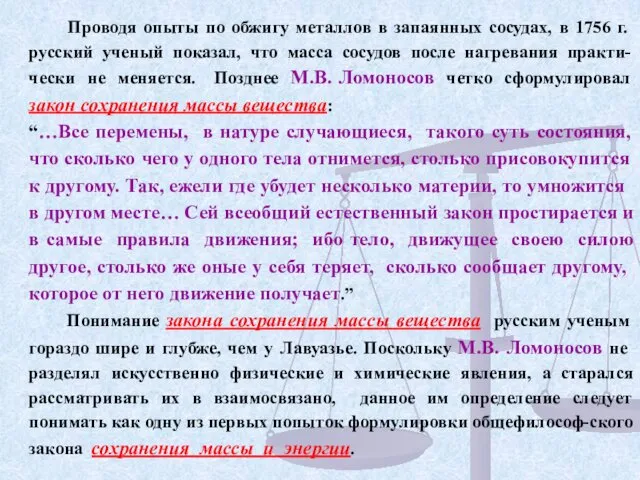 Проводя опыты по обжигу металлов в запаянных сосудах, в 1756 г. русский ученый показал, что масса сосудов после нагревания практически не меняется. Позднее М.В. Ломоносов четко сформулировал закон сохранения массы вещества:
“…Все перемены, в натуре случающиеся, такого суть состояния, что сколько чего у одного тела отнимется, столько присовокупится к другому. Так, ежели где убудет несколько материи, то умножится в другом месте… Сей всеобщий естественный закон простирается и в самые правила движения; ибо тело, движущее своею силою другое, столько же оные у себя теряет, сколько сообщает другому, которое от него движение получает.”

Понимание закона сохранения массы вещества русским ученым гораздо шире и глубже, чем у Лавуазье. Поскольку М.В. Ломоносов не разделял искусственно физические и химические явления, а старался рассматривать их в взаимосвязано, данное им определение следует понимать как одну из первых попыток формулировки общефилософ-ского закона сохранения массы и энергии.